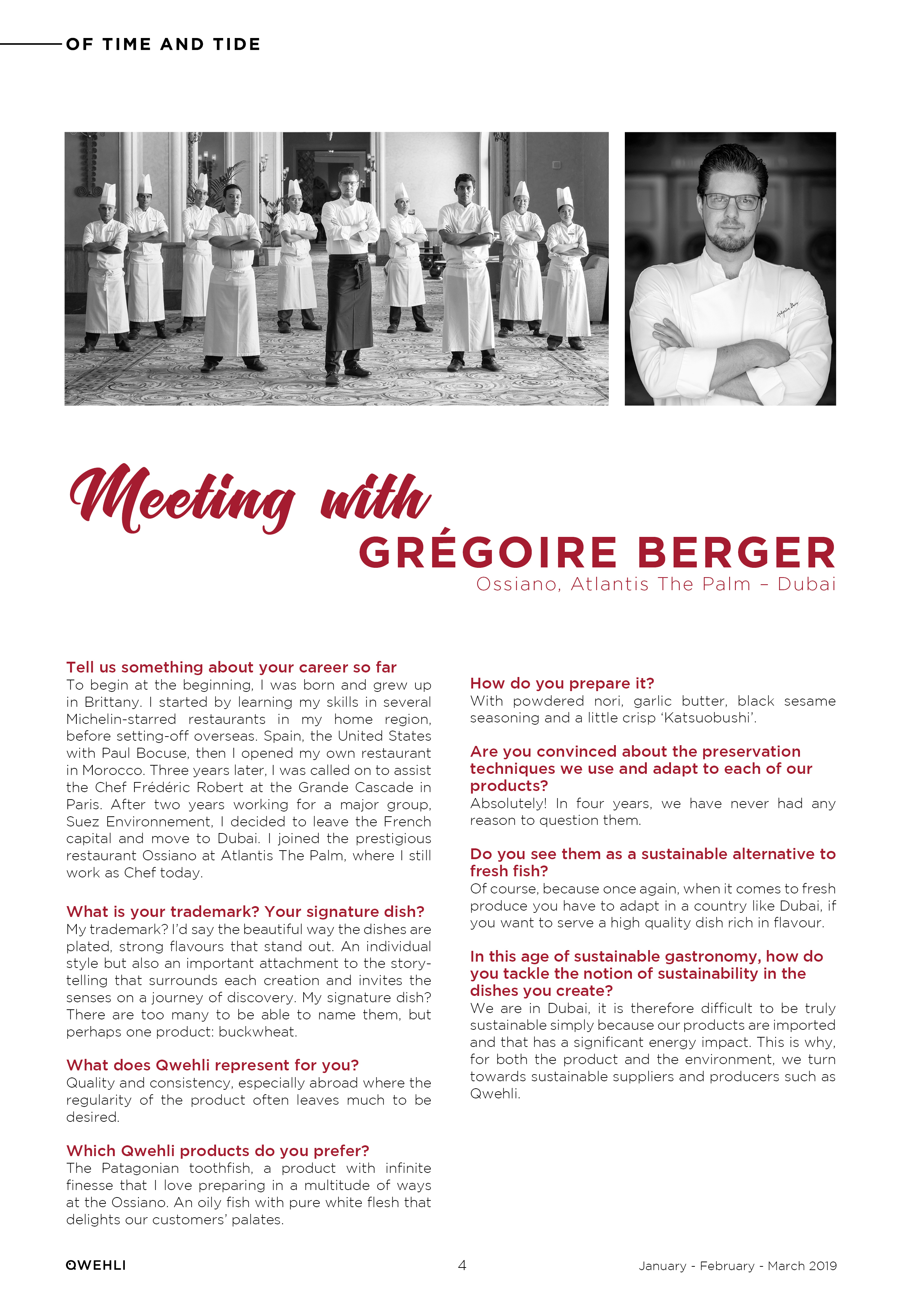 OF TIME AND TIDE

Meeting with
GRÉGOIRE BERGER
Ossiano, Atlantis The Palm – Dubai

Tell us something about your career so far
To begin at the beginning, I was born and grew up in Brittany. I started by learning my skills in several Michelin-starred restaurants in my home region, before setting-off overseas. Spain, the United States with Paul Bocuse, then I opened my own restaurant in Morocco. Three years later, I was called on to assist the Chef Frédéric Robert at the Grande Cascade in Paris. After two years working for a major group, Suez Environnement, I decided to leave the French capital and move to Dubai. I joined the prestigious restaurant Ossiano at Atlantis The Palm, where I still work as Chef today.

What is your trademark? Your signature dish?
My trademark? I'd say the beautiful way the dishes are plated, strong flavours that stand out. An individual style but also an important attachment to the storytelling that surrounds each creation and invites the senses on a journey of discovery. My signature dish? There are too many to be able to name them, but perhaps one product: buckwheat.

What does Qwehli represent for you?
Quality and consistency, especially abroad where the regularity of the product often leaves much to be desired.

Which Qwehli products do you prefer?
The Patagonian toothfish, a product with infinite finesse that I love preparing in a multitude of ways at the Ossiano. An oily fish with pure white flesh that delights our customers' palates.

How do you prepare it?
With powdered nori, garlic butter, black sesame seasoning and a little crisp 'Katsuobushi'.

Are you convinced about the preservation techniques we use and adapt to each of our products?
Absolutely! In four years, we have never had any reason to question them.

Do you see them as a sustainable alternative to fresh fish?
Of course, because once again, when it comes to fresh produce you have to adapt in a country like Dubai, if you want to serve a high quality dish rich in flavour.

In this age of sustainable gastronomy, how do you tackle the notion of sustainability in the dishes you create?
We are in Dubai, it is therefore difficult to be truly sustainable simply because our products are imported and that has a significant energy impact. This is why, for both the product and the environment, we turn towards sustainable suppliers and producers such as Qwehli.

QWEHLI 4 January - February - March 2019